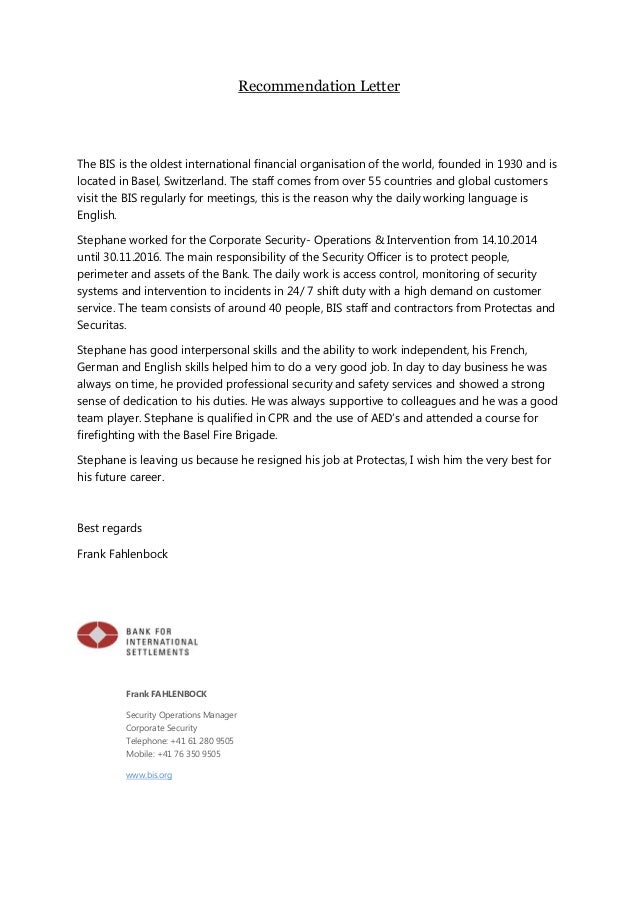 Recommendation Letter

The BIS is the oldest international financial organisation of the world, founded in 1930 and is located in Basel, Switzerland. The staff comes from over 55 countries and global customers visit the BIS regularly for meetings, this is the reason why the daily working language is English.

Stephane worked for the Corporate Security- Operations & Intervention from 14.10.2014 until 30.11.2016. The main responsibility of the Security Officer is to protect people, perimeter and assets of the Bank. The daily work is access control, monitoring of security systems and intervention to incidents in 24/7 shift duty with a high demand on customer service. The team consists of around 40 people, BIS staff and contractors from Protectas and Securitas.

Stephane has good interpersonal skills and the ability to work independent, his French, German and English skills helped him to do a very good job. In day to day business he was always on time, he provided professional security and safety services and showed a strong sense of dedication to his duties. He was always supportive to colleagues and he was a good team player. Stephane is qualified in CPR and the use of AED's and attended a course for firefighting with the Basel Fire Brigade.

Stephane is leaving us because he resigned his job at Protectas, I wish him the very best for his future career.

Best regards

Frank Fahlenbock

BANK FOR INTERNATIONAL SETTLEMENTS

Frank FAHLENBOCK

Security Operations Manager
Corporate Security
Telephone: +41 61 280 9505
Mobile: +41 76 350 9505

www.bis.org